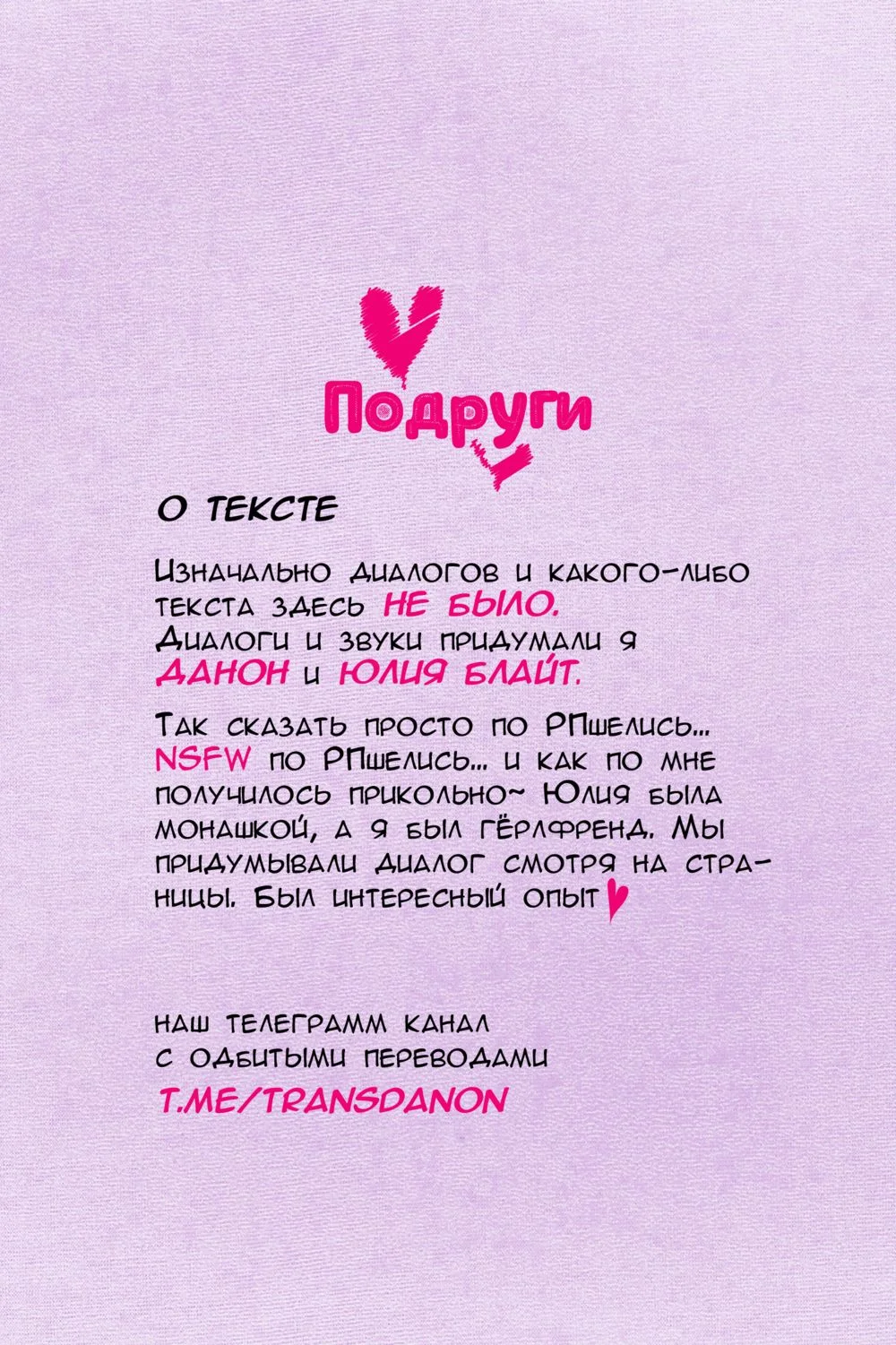 Подруги

О ТЕКСТЕ

Изначально диалогов и какого-либо текста здесь НЕ БЫЛО. Диалоги и звуки придумали я ДАНОН и ЮЛИЯ БЛАЙТ.

Так сказать просто по РПшелись... NSFW по РПшелись... и как по мне получилось прикольно~ Юлия была монашкой, а я был гёрлфренд. Мы придумывали диалог смотря на страницы. Был интересный опыт

наш телеграмм канал с одбитыми переводами
T.ME/TRANSDANON